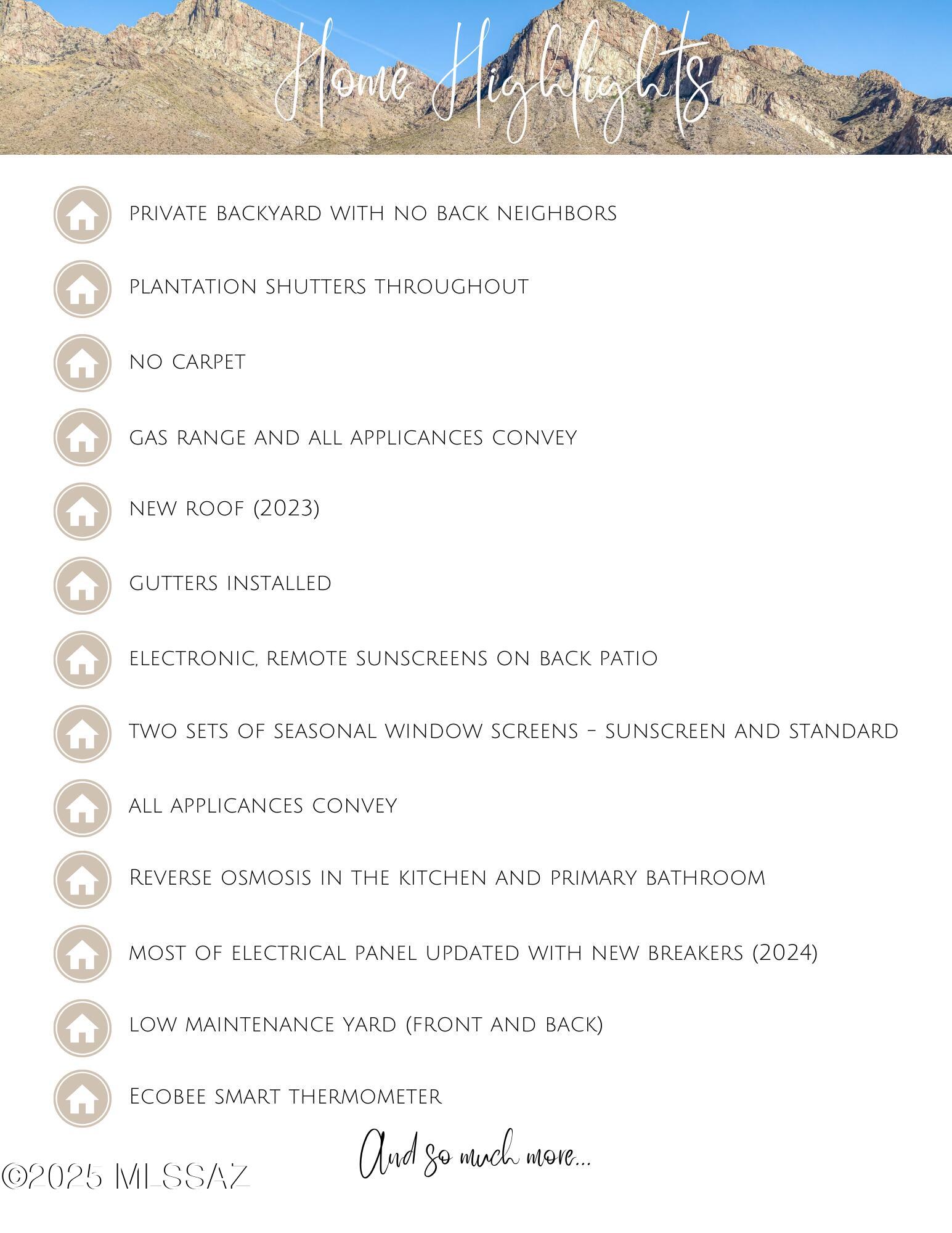 Home Highlights

private backyard with no back neighbors

plantation shutters throughout

no carpet

gas range and all applicances convey

new roof (2023)

gutters installed

electronic, remote sunscreens on back patio

two sets of seasonal window screens - sunscreen and standard

all applicances convey

Reverse osmosis in the kitchen and primary bathroom

most of electrical panel updated with new breakers (2024)

low maintenance yard (front and back)

Ecobee smart thermometer

And so much more...

©2025 MLSSAZ